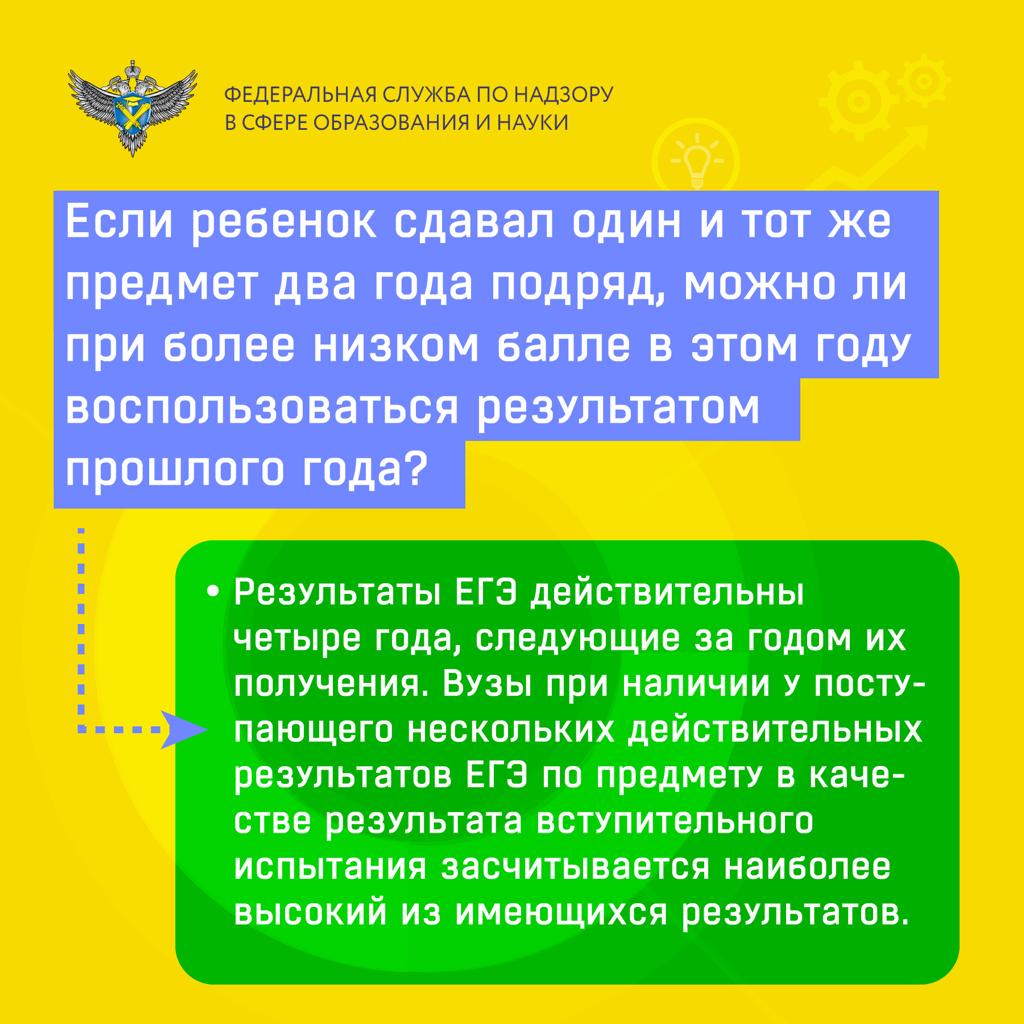 ФЕДЕРАЛЬНАЯ СЛУЖБА ПО НАДЗОРУ
В СФЕРЕ ОБРАЗОВАНИЯ И НАУКИ

Если ребенок сдавал один и тот же предмет два года подряд, можно ли при более низком балле в этом году воспользоваться результатом прошлого года?

• Результаты ЕГЭ действительны четыре года, следующие за годом их получения. Вузы при наличии у поступающего нескольких действительных результатов ЕГЭ по предмету в качестве результата вступительного испытания засчитывается наиболее высокий из имеющихся результатов.